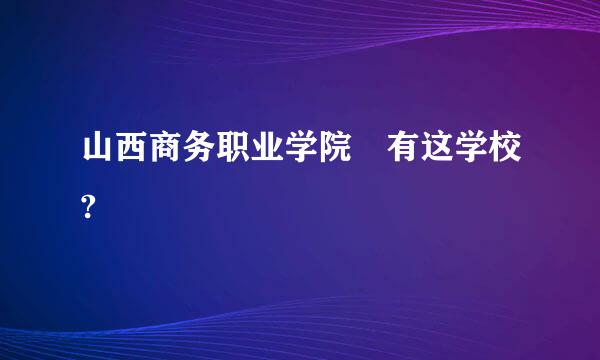 山西商务职业学院　有这学校?